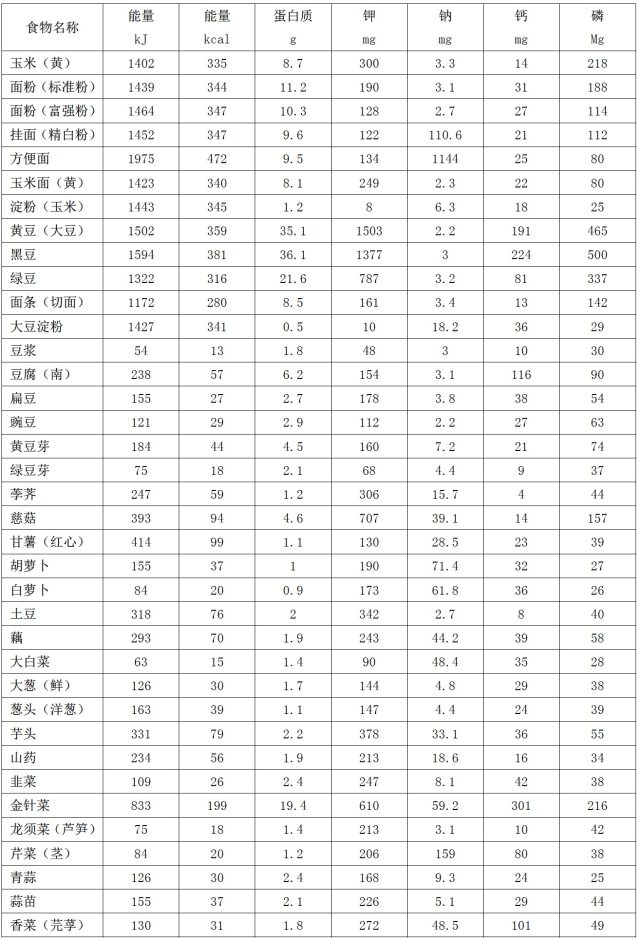 | 食物名称 | 能量 kJ | 能量 kcal | 蛋白质 g | 钾 mg | 钠 mg | 钙 mg | 磷 Mg |
|---|---|---|---|---|---|---|---|
| 玉米（黄） | 1402 | 335 | 8.7 | 300 | 3.3 | 14 | 218 |
| 面粉（标准粉） | 1439 | 344 | 11.2 | 190 | 3.1 | 31 | 188 |
| 面粉（富强粉） | 1464 | 347 | 10.3 | 128 | 2.7 | 27 | 114 |
| 挂面（精白粉） | 1452 | 347 | 9.6 | 122 | 110.6 | 21 | 112 |
| 方便面 | 1975 | 472 | 9.5 | 134 | 1144 | 25 | 80 |
| 玉米面（黄） | 1423 | 340 | 8.1 | 249 | 2.3 | 22 | 80 |
| 淀粉（玉米） | 1443 | 345 | 1.2 | 8 | 6.3 | 18 | 25 |
| 黄豆（大豆） | 1502 | 359 | 35.1 | 1503 | 2.2 | 191 | 465 |
| 黑豆 | 1594 | 381 | 36.1 | 1377 | 3 | 224 | 500 |
| 绿豆 | 1322 | 316 | 21.6 | 787 | 3.2 | 81 | 337 |
| 面条（切面） | 1172 | 280 | 8.5 | 161 | 3.4 | 13 | 142 |
| 大豆淀粉 | 1427 | 341 | 0.5 | 10 | 18.2 | 36 | 29 |
| 豆浆 | 54 | 13 | 1.8 | 48 | 3 | 10 | 30 |
| 豆腐（南） | 238 | 57 | 6.2 | 154 | 3.1 | 116 | 90 |
| 扁豆 | 155 | 27 | 2.7 | 178 | 3.8 | 38 | 54 |
| 豌豆 | 121 | 29 | 2.9 | 112 | 2.2 | 27 | 63 |
| 黄豆芽 | 184 | 44 | 4.5 | 160 | 7.2 | 21 | 74 |
| 绿豆芽 | 75 | 18 | 2.1 | 68 | 4.4 | 9 | 37 |
| 荸荠 | 247 | 59 | 1.2 | 306 | 15.7 | 4 | 44 |
| 慈菇 | 393 | 94 | 4.6 | 707 | 39.1 | 14 | 157 |
| 甘薯（红心） | 414 | 99 | 1.1 | 130 | 28.5 | 23 | 39 |
| 胡萝卜 | 155 | 37 | 1 | 190 | 71.4 | 32 | 27 |
| 白萝卜 | 84 | 20 | 0.9 | 173 | 61.8 | 36 | 26 |
| 土豆 | 318 | 76 | 2 | 342 | 2.7 | 8 | 40 |
| 藕 | 293 | 70 | 1.9 | 243 | 44.2 | 39 | 58 |
| 大白菜 | 63 | 15 | 1.4 | 90 | 48.4 | 35 | 28 |
| 大葱（鲜） | 126 | 30 | 1.7 | 144 | 4.8 | 29 | 38 |
| 葱头（洋葱） | 163 | 39 | 1.1 | 147 | 4.4 | 24 | 39 |
| 芋头 | 331 | 79 | 2.2 | 378 | 33.1 | 36 | 55 |
| 山药 | 234 | 56 | 1.9 | 213 | 18.6 | 16 | 34 |
| 韭菜 | 109 | 26 | 2.4 | 247 | 8.1 | 42 | 38 |
| 金针菜 | 833 | 199 | 19.4 | 610 | 59.2 | 301 | 216 |
| 龙须菜（芦笋） | 75 | 18 | 1.4 | 213 | 3.1 | 10 | 42 |
| 芹菜（茎） | 84 | 20 | 1.2 | 206 | 159 | 80 | 38 |
| 青蒜 | 126 | 30 | 2.4 | 168 | 9.3 | 24 | 25 |
| 蒜苗 | 155 | 37 | 2.1 | 226 | 5.1 | 29 | 44 |
| 香菜（芫荽） | 130 | 31 | 1.8 | 272 | 48.5 | 101 | 49 |